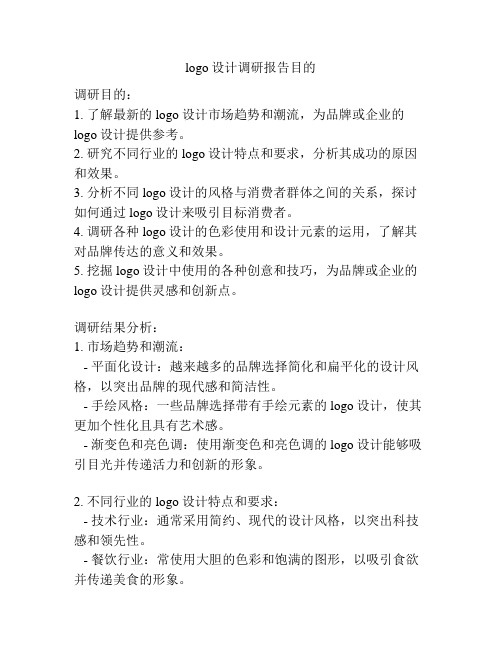 logo 设计调研报告目的

调研目的：
1. 了解最新的 logo 设计市场趋势和潮流，为品牌或企业的 logo 设计提供参考。
2. 研究不同行业的 logo 设计特点和要求，分析其成功的原因和效果。
3. 分析不同 logo 设计的风格与消费者群体之间的关系，探讨如何通过 logo 设计来吸引目标消费者。
4. 调研各种 logo 设计的色彩使用和设计元素的运用，了解其对品牌传达的意义和效果。
5. 挖掘 logo 设计中使用的各种创意和技巧，为品牌或企业的 logo 设计提供灵感和创新点。

调研结果分析：
1. 市场趋势和潮流：
- 平面化设计：越来越多的品牌选择简化和扁平化的设计风格，以突出品牌的现代感和简洁性。
- 手绘风格：一些品牌选择带有手绘元素的 logo 设计，使其更加个性化且具有艺术感。
- 渐变色和亮色调：使用渐变色和亮色调的 logo 设计能够吸引目光并传递活力和创新的形象。

2. 不同行业的 logo 设计特点和要求：
- 技术行业：通常采用简约、现代的设计风格，以突出科技感和领先性。
- 餐饮行业：常使用大胆的色彩和饱满的图形，以吸引食欲并传递美食的形象。